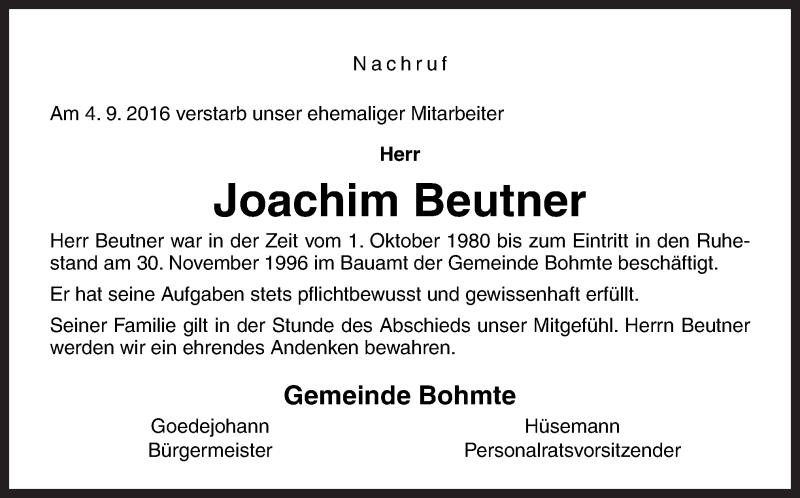 Nachruf

Am 4. 9. 2016 verstarb unser ehemaliger Mitarbeiter

Herr

Joachim Beutner

Herr Beutner war in der Zeit vom 1. Oktober 1980 bis zum Eintritt in den Ruhestand am 30. November 1996 im Bauamt der Gemeinde Bohmte beschäftigt.

Er hat seine Aufgaben stets pflichtbewusst und gewissenhaft erfüllt.

Seiner Familie gilt in der Stunde des Abschieds unser Mitgefühl. Herrn Beutner werden wir ein ehrendes Andenken bewahren.

Gemeinde Bohmte

Goedejohann
Bürgermeister

Hüsemann
Personalratsvorsitzender